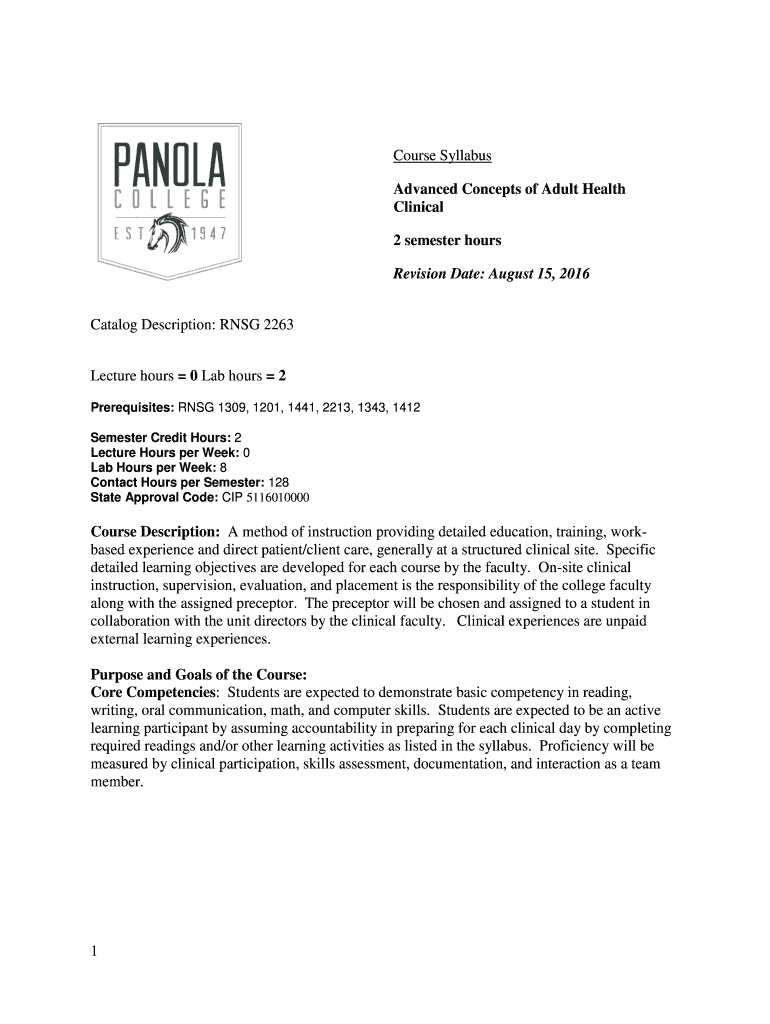 PANOLA
COLLEGE
EST 1947

Course Syllabus

Advanced Concepts of Adult Health Clinical

2 semester hours

Revision Date: August 15, 2016

Catalog Description: RNSG 2263

Lecture hours = 0 Lab hours = 2

Prerequisites: RNSG 1309, 1201, 1441, 2213, 1343, 1412

Semester Credit Hours: 2
Lecture Hours per Week: 0
Lab Hours per Week: 8
Contact Hours per Semester: 128
State Approval Code: CIP 5116010000

Course Description: A method of instruction providing detailed education, training, work-based experience and direct patient/client care, generally at a structured clinical site. Specific detailed learning objectives are developed for each course by the faculty. On-site clinical instruction, supervision, evaluation, and placement is the responsibility of the college faculty along with the assigned preceptor. The preceptor will be chosen and assigned to a student in collaboration with the unit directors by the clinical faculty. Clinical experiences are unpaid external learning experiences.

Purpose and Goals of the Course:
Core Competencies: Students are expected to demonstrate basic competency in reading, writing, oral communication, math, and computer skills. Students are expected to be an active learning participant by assuming accountability in preparing for each clinical day by completing required readings and/or other learning activities as listed in the syllabus. Proficiency will be measured by clinical participation, skills assessment, documentation, and interaction as a team member.

1